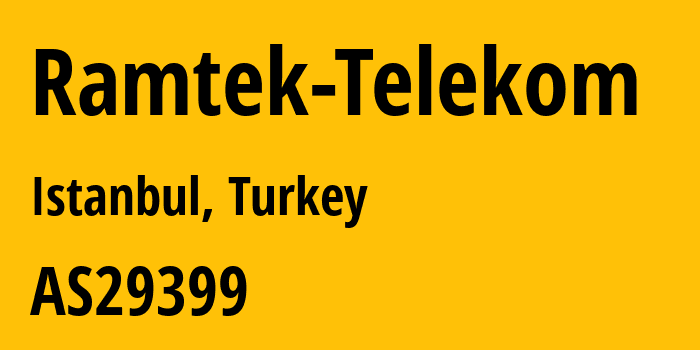 Ramtek-Telekom

Istanbul, Turkey

AS29399